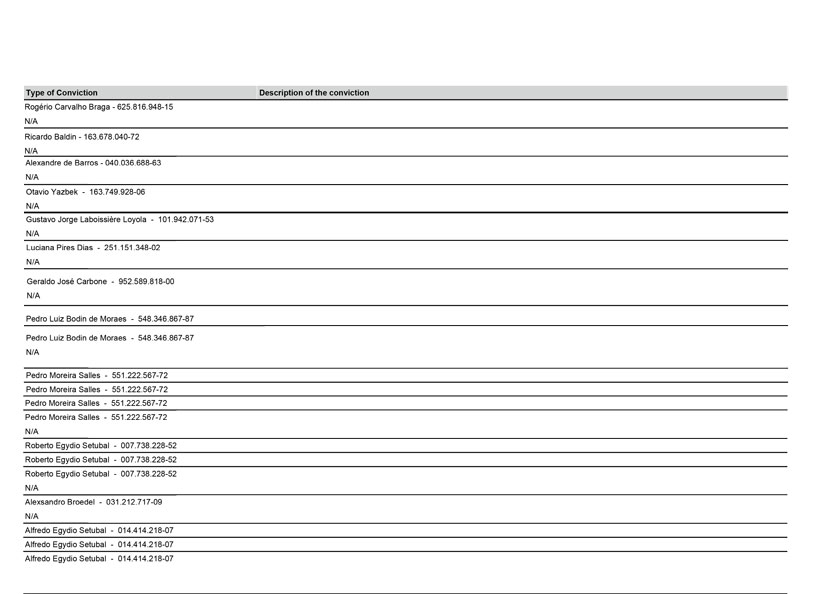 | Type of Conviction | Description of the conviction |
|---|---|
| Rogério Carvalho Braga - 625.816.948-15 | |
| N/A | |
| Ricardo Baldin - 163.678.040-72 | |
| N/A | |
| Alexandre de Barros - 040.036.688-63 | |
| N/A | |
| Otavio Yazbek - 163.749.928-06 | |
| N/A | |
| Gustavo Jorge Laboissière Loyola - 101.942.071-53 | |
| N/A | |
| Luciana Pires Dias - 251.151.348-02 | |
| N/A | |
| Geraldo José Carbone - 952.589.818-00 | |
| N/A | |
| Pedro Luiz Bodin de Moraes - 548.346.867-87 | |
| Pedro Luiz Bodin de Moraes - 548.346.867-87 | |
| N/A | |
| Pedro Moreira Salles - 551.222.567-72 | |
| Pedro Moreira Salles - 551.222.567-72 | |
| Pedro Moreira Salles - 551.222.567-72 | |
| Pedro Moreira Salles - 551.222.567-72 | |
| N/A | |
| Roberto Egydio Setubal - 007.738.228-52 | |
| Roberto Egydio Setubal - 007.738.228-52 | |
| Roberto Egydio Setubal - 007.738.228-52 | |
| N/A | |
| Alexsandro Broedel - 031.212.717-09 | |
| N/A | |
| Alfredo Egydio Setubal - 014.414.218-07 | |
| Alfredo Egydio Setubal - 014.414.218-07 | |
| Alfredo Egydio Setubal - 014.414.218-07 | |